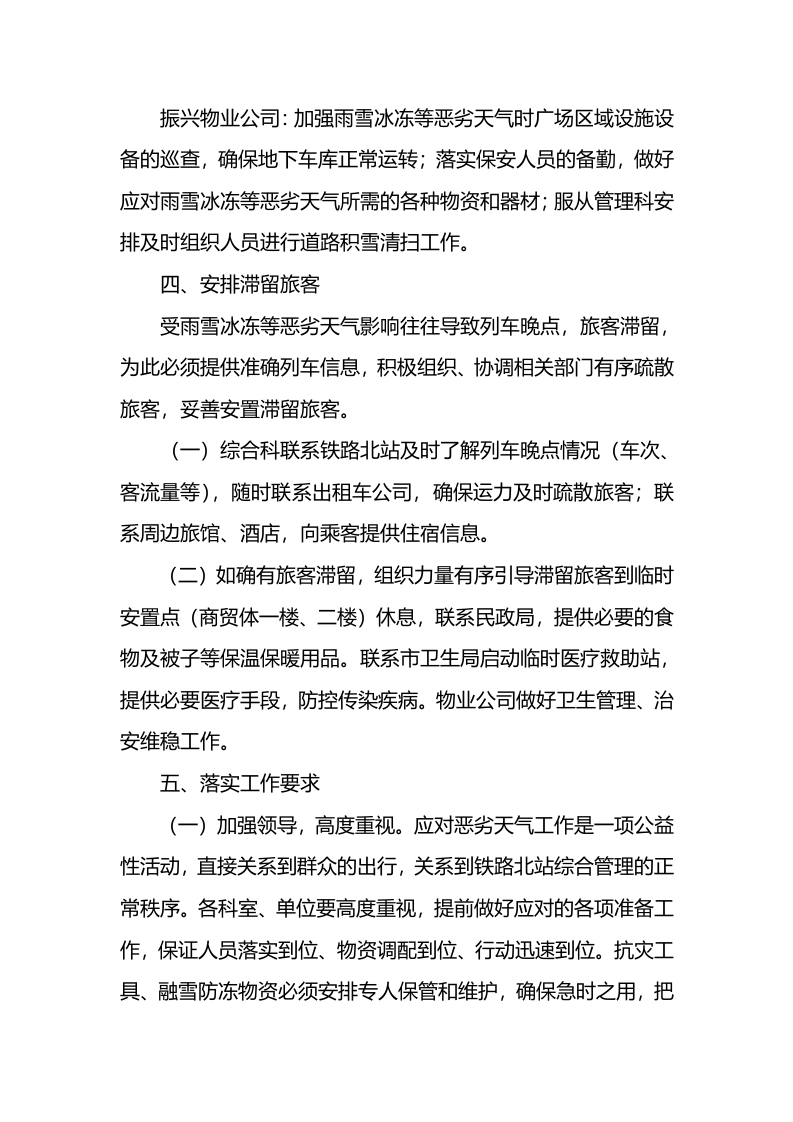 振兴物业公司：加强雨雪冰冻等恶劣天气时广场区域设施设备的巡查，确保地下车库正常运转；落实保安人员的备勤，做好应对雨雪冰冻等恶劣天气所需的各种物资和器材；服从管理科安排及时组织人员进行道路积雪清扫工作。

四、安排滞留旅客

受雨雪冰冻等恶劣天气影响往往导致列车晚点，旅客滞留，为此必须提供准确列车信息，积极组织、协调相关部门有序疏散旅客，妥善安置滞留旅客。

（一）综合科联系铁路北站及时了解列车晚点情况（车次、客流量等），随时联系出租车公司，确保运力及时疏散旅客；联系周边旅馆、酒店，向乘客提供住宿信息。

（二）如确有旅客滞留，组织力量有序引导滞留旅客到临时安置点（商贸体一楼、二楼）休息，联系民政局，提供必要的食物及被子等保温保暖用品。联系市卫生局启动临时医疗救助站，提供必要医疗手段，防控传染疾病。物业公司做好卫生管理、治安维稳工作。

五、落实工作要求

（一）加强领导，高度重视。应对恶劣天气工作是一项公益性活动，直接关系到群众的出行，关系到铁路北站综合管理的正常秩序。各科室、单位要高度重视，提前做好应对的各项准备工作，保证人员落实到位、物资调配到位、行动迅速到位。抗灾工具、融雪防冻物资必须安排专人保管和维护，确保急时之用，把